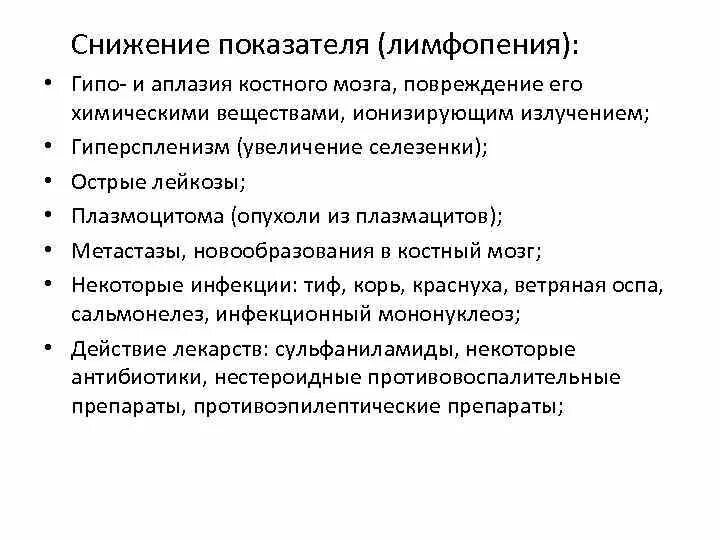 Снижение показателя (лимфопения):

• Гипо- и аплазия костного мозга, повреждение его химическими веществами, ионизирующим излучением;
• Гиперспленизм (увеличение селезенки);
• Острые лейкозы;
• Плазмоцитома (опухоли из плазмацитов);
• Метастазы, новообразования в костный мозг;
• Некоторые инфекции: тиф, корь, краснуха, ветряная оспа, сальмонелез, инфекционный мононуклеоз;
• Действие лекарств: сульфаниламиды, некоторые антибиотики, нестероидные противовоспалительные препараты, противоэпилептические препараты;